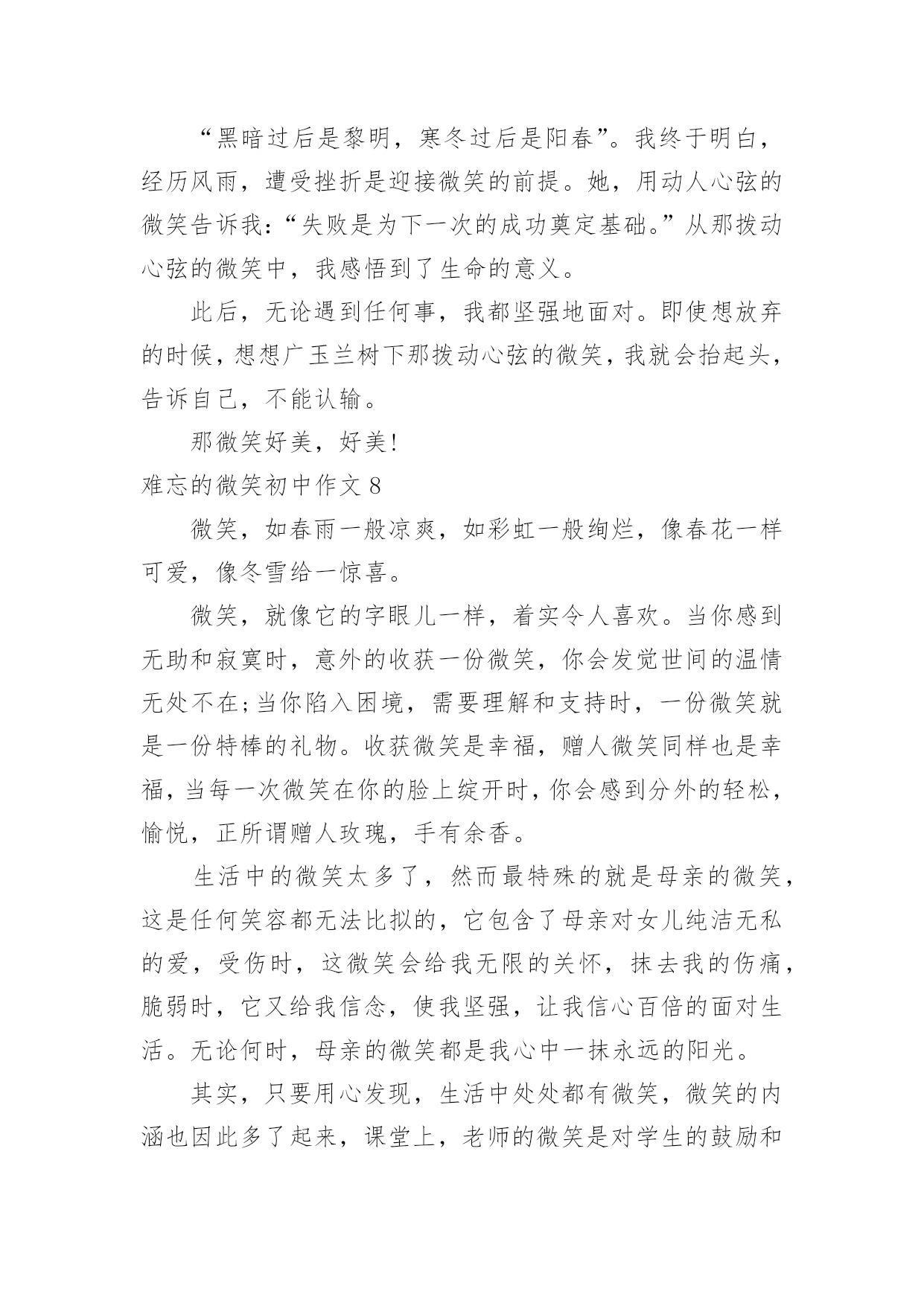 “黑暗过后是黎明，寒冬过后是阳春”。我终于明白，经历风雨，遭受挫折是迎接微笑的前提。她，用动人心弦的微笑告诉我：“失败是为下一次的成功奠定基础。”从那拨动心弦的微笑中，我感悟到了生命的意义。

此后，无论遇到任何事，我都坚强地面对。即使想放弃的时候，想想广玉兰树下那拨动心弦的微笑，我就会抬起头，告诉自己，不能认输。

那微笑好美，好美!

难忘的微笑初中作文 8

微笑，如春雨一般凉爽，如彩虹一般绚烂，像春花一样可爱，像冬雪给一惊喜。

微笑，就像它的字眼儿一样，着实令人喜欢。当你感到无助和寂寞时，意外的收获一份微笑，你会发觉世间的温情无处不在;当你陷入困境，需要理解和支持时，一份微笑就是一份特棒的礼物。收获微笑是幸福，赠人微笑同样也是幸福，当每一次微笑在你的脸上绽开时，你会感到分外的轻松，愉悦，正所谓赠人玫瑰，手有余香。

生活中的微笑太多了，然而最特殊的就是母亲的微笑，这是任何笑容都无法比拟的，它包含了母亲对女儿纯洁无私的爱，受伤时，这微笑会给我无限的关怀，抹去我的伤痛，脆弱时，它又给我信念，使我坚强，让我信心百倍的面对生活。无论何时，母亲的微笑都是我心中一抹永远的阳光。

其实，只要用心发现，生活中处处都有微笑，微笑的内涵也因此多了起来，课堂上，老师的微笑是对学生的鼓励和